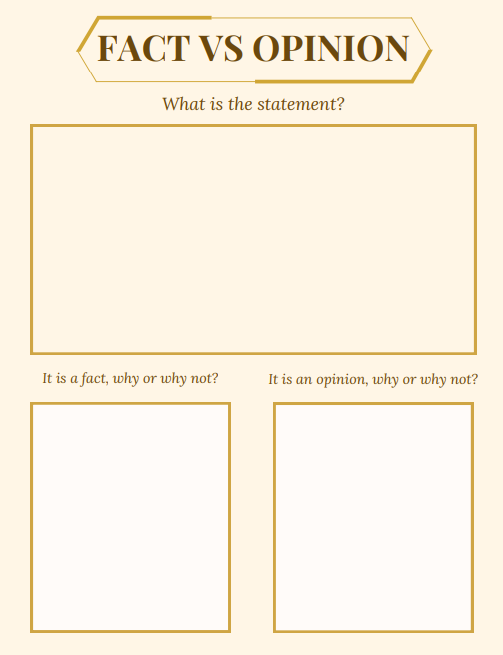 FACT VS OPINION

What is the statement?

It is a fact, why or why not?

It is an opinion, why or why not?